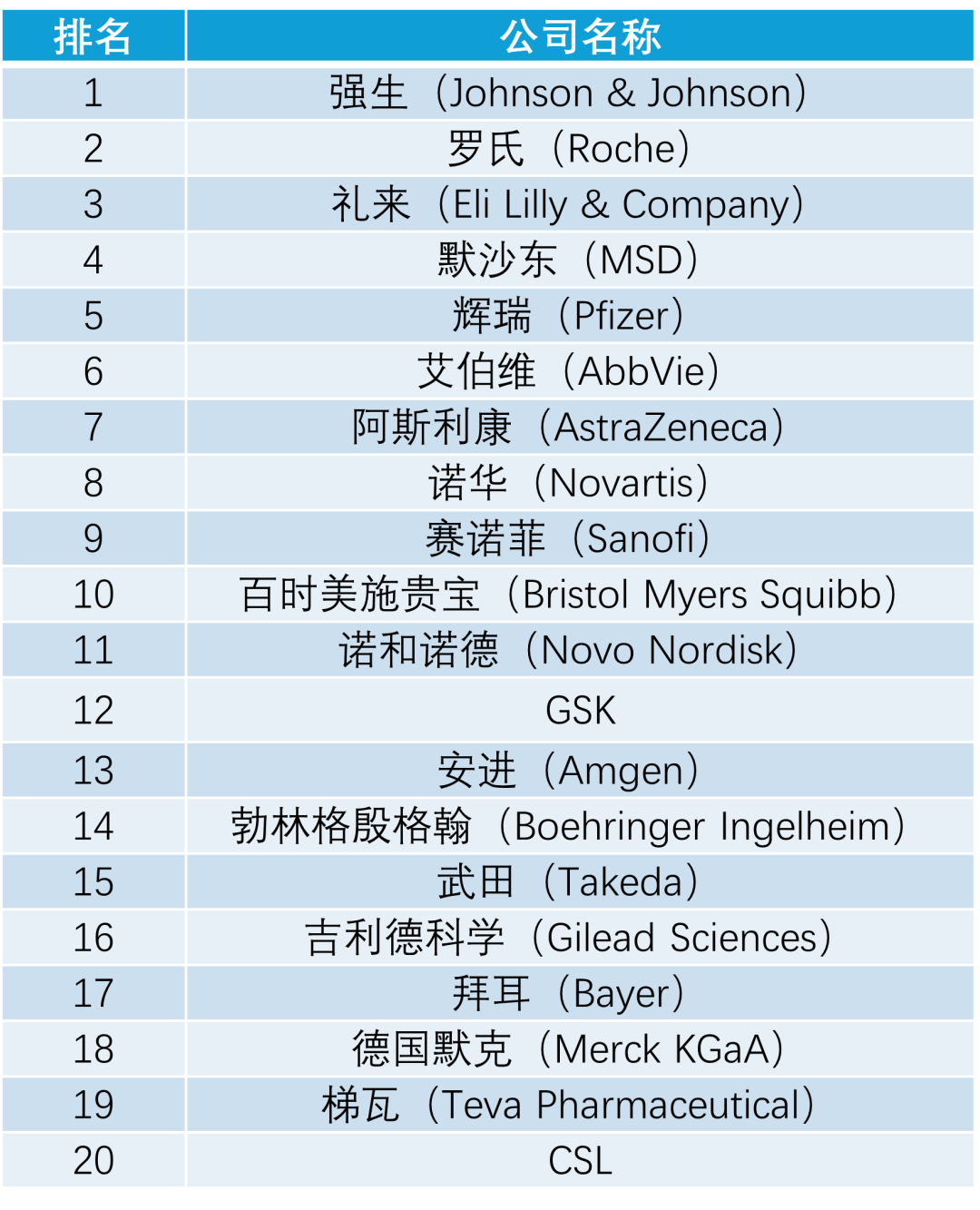 | 排名 | 公司名称 |
|---|---|
| 1 | 强生（Johnson & Johnson） |
| 2 | 罗氏（Roche） |
| 3 | 礼来（Eli Lilly & Company） |
| 4 | 默沙东（MSD） |
| 5 | 辉瑞（Pfizer） |
| 6 | 艾伯维（AbbVie） |
| 7 | 阿斯利康（AstraZeneca） |
| 8 | 诺华（Novartis） |
| 9 | 赛诺菲（Sanofi） |
| 10 | 百时美施贵宝（Bristol Myers Squibb） |
| 11 | 诺和诺德（Novo Nordisk） |
| 12 | GSK |
| 13 | 安进（Amgen） |
| 14 | 勃林格殷格翰（Boehringer Ingelheim） |
| 15 | 武田（Takeda） |
| 16 | 吉利德科学（Gilead Sciences） |
| 17 | 拜耳（Bayer） |
| 18 | 德国默克（Merck KGaA） |
| 19 | 梯瓦（Teva Pharmaceutical） |
| 20 | CSL |